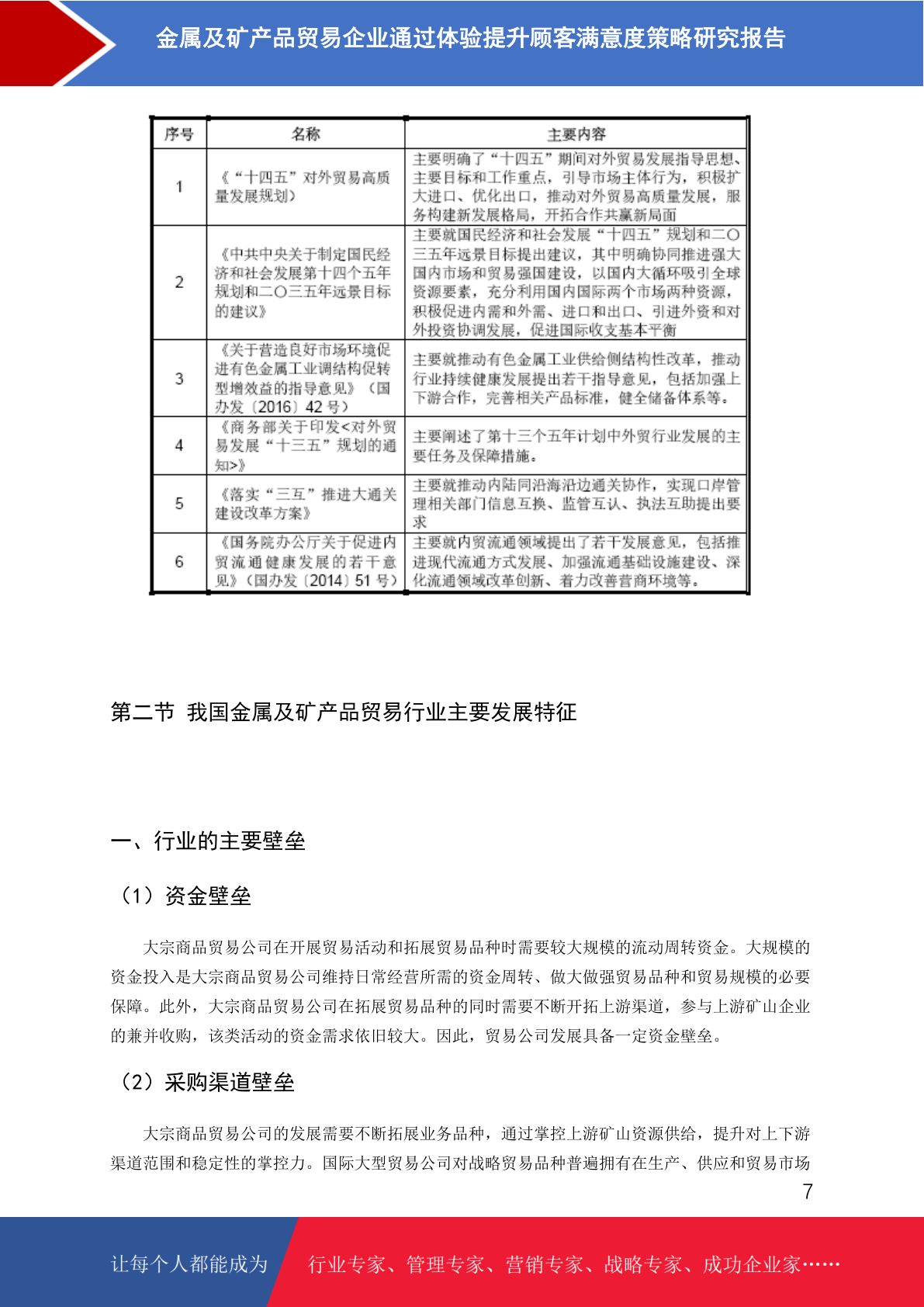 金属及矿产品贸易企业通过体验提升顾客满意度策略研究报告

| 序号 | 名称 | 主要内容 |
|---|---|---|
| 1 | 《“十四五”对外贸易高质量发展规划》 | 主要明确了“十四五”期间对外贸易发展指导思想、主要目标和工作重点，引导市场主体行为，积极扩大进口、优化出口，推动对外贸易高质量发展，服务构建新发展格局，开拓合作共赢新局面 |
| 2 | 《中共中央关于制定国民经济和社会发展第十四个五年规划和二〇三五年远景目标的建议》 | 主要就国民经济和社会发展“十四五”规划和二〇三五年远景目标提出建议，其中明确协同推进强大国内市场和贸易强国建设，以国内大循环吸引全球资源要素，充分利用国内国际两个市场两种资源，积极促进内需和外需、进口和出口、引进外资和对外投资协调发展，促进国际收支基本平衡 |
| 3 | 《关于营造良好市场环境促进有色金属工业调结构促转型增效益的指导意见》（国办发〔2016〕42 号） | 主要就推动有色金属工业供给侧结构性改革，推动行业持续健康发展提出若干指导意见，包括加强上下游合作，完善相关产品标准，健全储备体系等。 |
| 4 | 《商务部关于印发<对外贸易发展“十三五”规划的通知>》 | 主要阐述了第十三个五年计划中外贸行业发展的主要任务及保障措施。 |
| 5 | 《落实“三互”推进大通关建设改革方案》 | 主要就推动内陆同沿海沿边通关协作，实现口岸管理相关部门信息互换、监管互认、执法互助提出要求 |
| 6 | 《国务院办公厅关于促进内贸流通健康发展的若干意见》（国办发〔2014〕51 号） | 主要就内贸流通领域提出了若干发展意见，包括推进现代流通方式发展、加强流通基础设施建设、深化流通领域改革创新、着力改善营商环境等。 |

第二节 我国金属及矿产品贸易行业主要发展特征

一、行业的主要壁垒

（1）资金壁垒

大宗商品贸易公司在开展贸易活动和拓展贸易品种时需要较大规模的流动周转资金。大规模的资金投入是大宗商品贸易公司维持日常经营所需的资金周转、做大做强贸易品种和贸易规模的必要保障。此外，大宗商品贸易公司在拓展贸易品种的同时需要不断开拓上游渠道，参与上游矿山企业的兼并收购，该类活动的资金需求依旧较大。因此，贸易公司发展具备一定资金壁垒。

（2）采购渠道壁垒

大宗商品贸易公司的发展需要不断拓展业务品种，通过掌控上游矿山资源供给，提升对上下游渠道范围和稳定性的掌控力。国际大型贸易公司对战略贸易品种普遍拥有在生产、供应和贸易市场

7

让每个人都能成为 行业专家、管理专家、营销专家、战略专家、成功企业家……